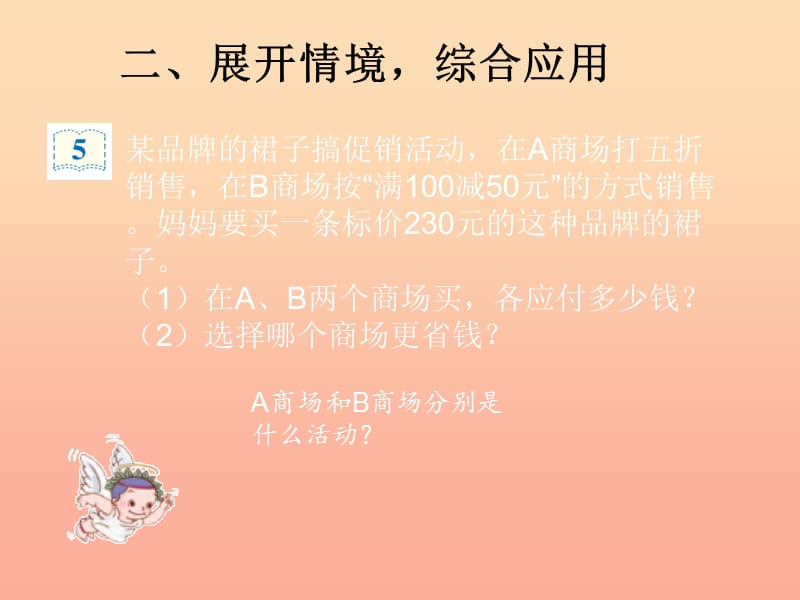 二、展开情境，综合应用

5

某品牌的裙子搞促销活动，在A商场打五折销售，在B商场按“满100减50元”的方式销售。妈妈要买一条标价230元的这种品牌的裙子。
（1）在A、B两个商场买，各应付多少钱？
（2）选择哪个商场更省钱？

A商场和B商场分别是什么活动？